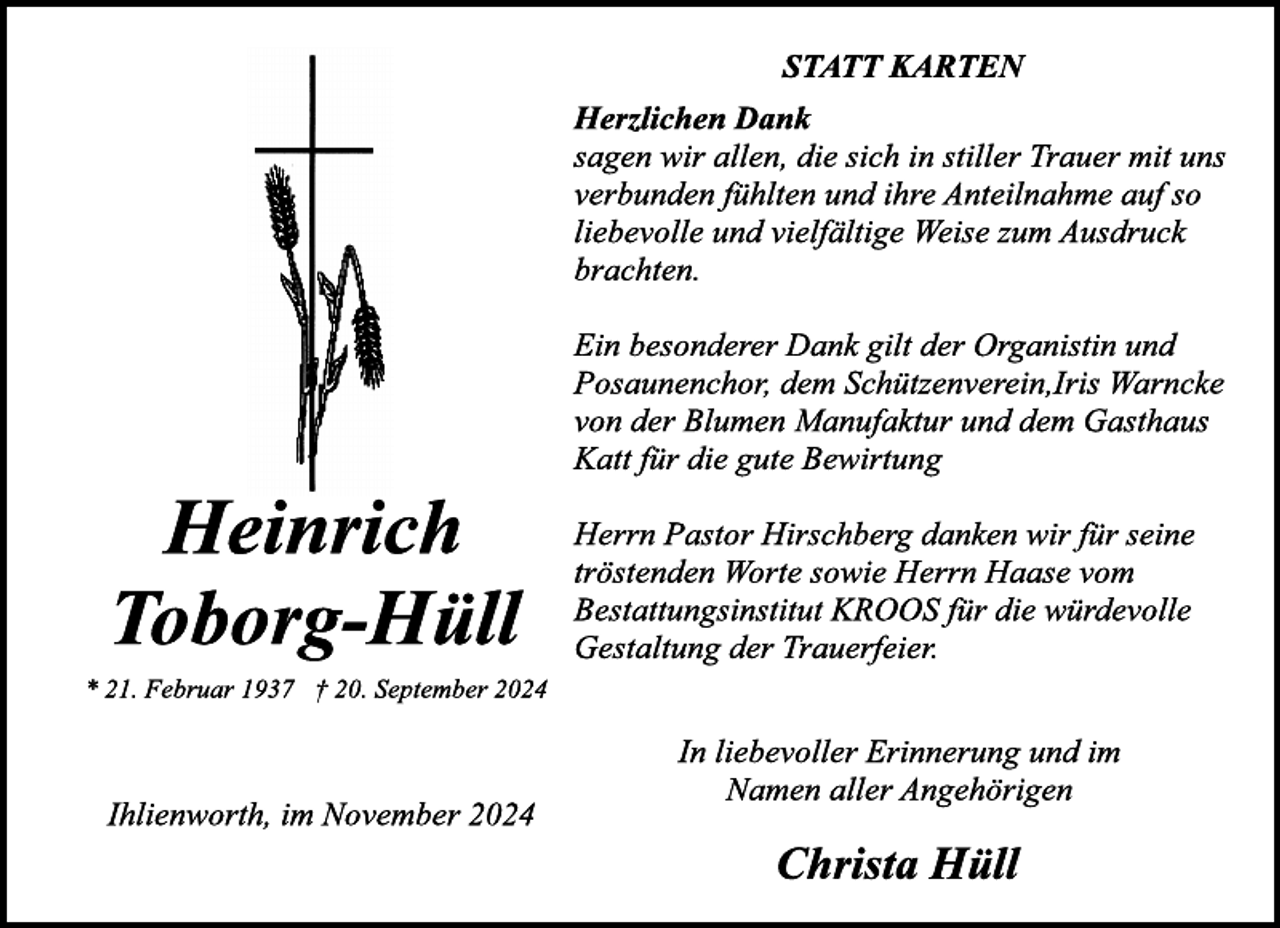 Heinrich Toborg-Hüll

* 21. Februar 1937 † 20. September 2024

Ihlienworth, im November 2024

STATT KARTEN

Herzlichen Dank
sagen wir allen, die sich in stiller Trauer mit uns verbunden fühlten und ihre Anteilnahme auf so liebevolle und vielfältige Weise zum Ausdruck brachten.

Ein besonderer Dank gilt der Organistin und Posaunenchor, dem Schützenverein,Iris Warncke von der Blumen Manufaktur und dem Gasthaus Katt für die gute Bewirtung

Herrn Pastor Hirschberg danken wir für seine tröstenden Worte sowie Herrn Haase vom Bestattungsinstitut KROOS für die würdevolle Gestaltung der Trauerfeier.

In liebevoller Erinnerung und im Namen aller Angehörigen

Christa Hüll